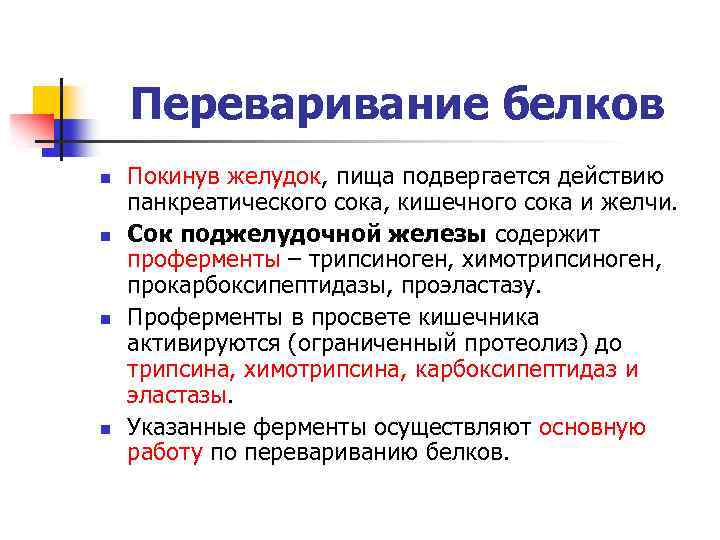 Переваривание белков

Покинув желудок, пища подвергается действию панкреатического сока, кишечного сока и желчи.

Сок поджелудочной железы содержит проферменты – трипсиноген, химотрипсиноген, прокарбоксипептидазы, проэластазу.

Проферменты в просвете кишечника активируются (ограниченный протеолиз) до трипсина, химотрипсина, карбоксипептидаз и эластазы.

Указанные ферменты осуществляют основную работу по перевариванию белков.